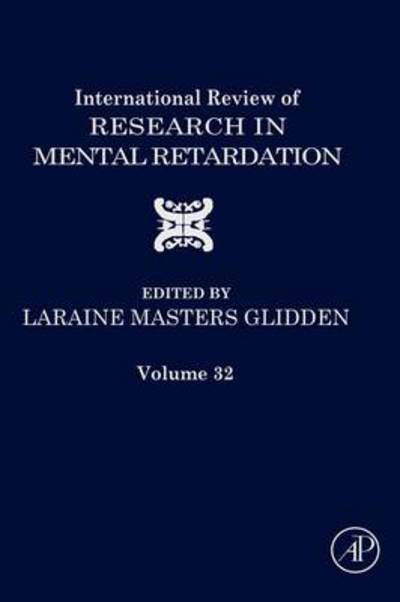 International Review of
RESEARCH IN
MENTAL RETARDATION

EDITED BY
LARAINE MASTERS GLIDDEN

Volume 32

AP